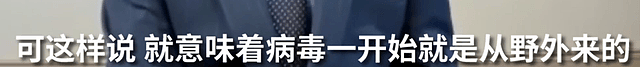 可这样说 就意味着病毒一开始就是从野外来的